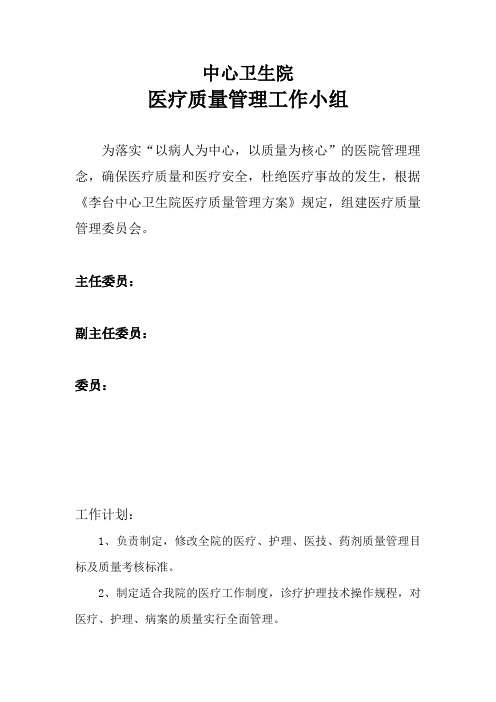 中心卫生院
医疗质量管理工作小组

为落实“以病人为中心，以质量为核心”的医院管理理念，确保医疗质量和医疗安全，杜绝医疗事故的发生，根据《李台中心卫生院医疗质量管理方案》规定，组建医疗质量管理委员会。

主任委员：

副主任委员：

委员：

工作计划：

1、负责制定，修改全院的医疗、护理、医技、药剂质量管理目标及质量考核标准。

2、制定适合我院的医疗工作制度，诊疗护理技术操作规程，对医疗、护理、病案的质量实行全面管理。